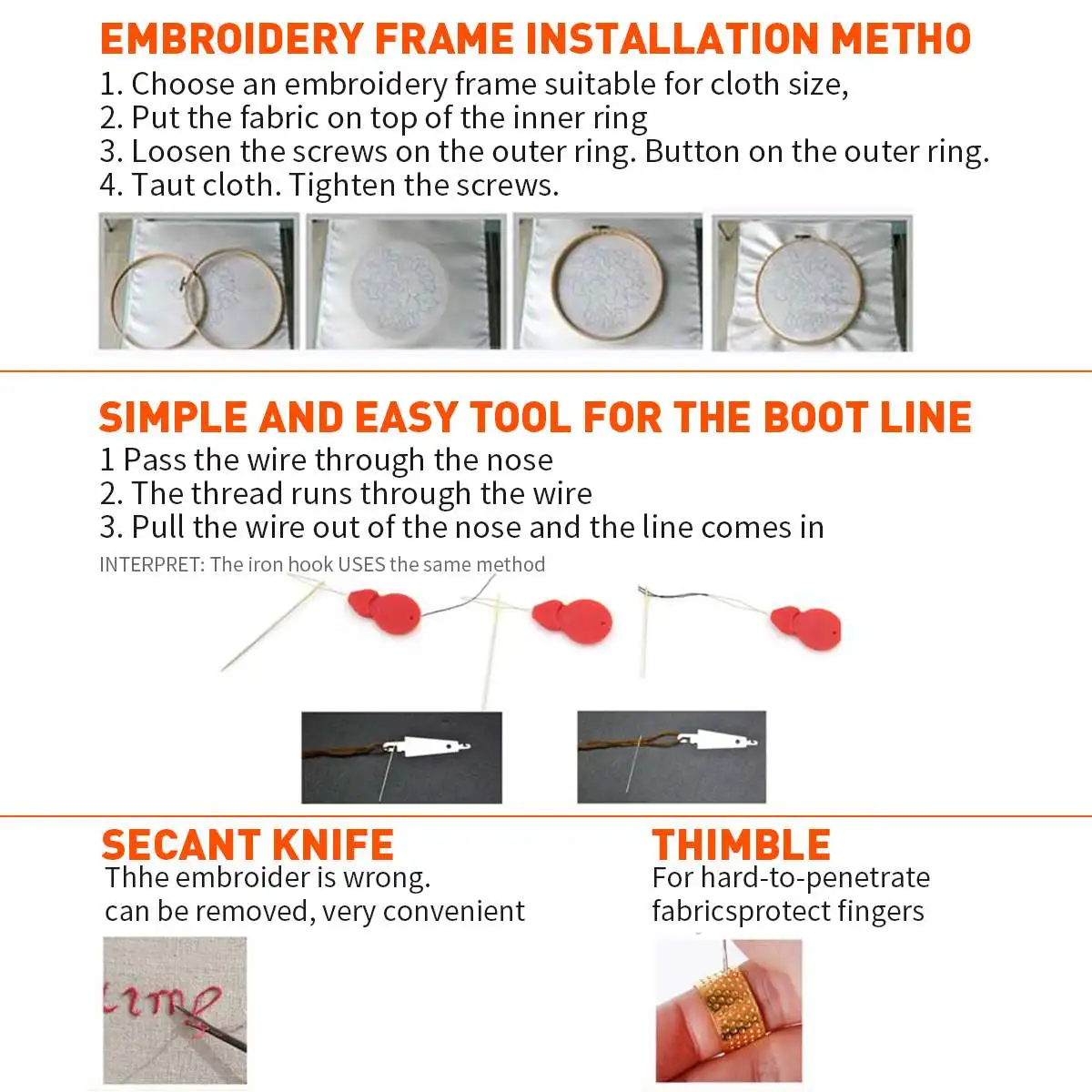 EMBROIDERY FRAME INSTALLATION METHO

1. Choose an embroidery frame suitable for cloth size,
2. Put the fabric on top of the inner ring
3. Loosen the screws on the outer ring. Button on the outer ring.
4. Taut cloth. Tighten the screws.

SIMPLE AND EASY TOOL FOR THE BOOT LINE

1 Pass the wire through the nose
2. The thread runs through the wire
3. Pull the wire out of the nose and the line comes in

INTERPRET: The iron hook USES the same method

SECANT KNIFE

Thhe embroider is wrong.
can be removed, very convenient

THIMBLE

For hard-to-penetrate
fabricsprotect fingers